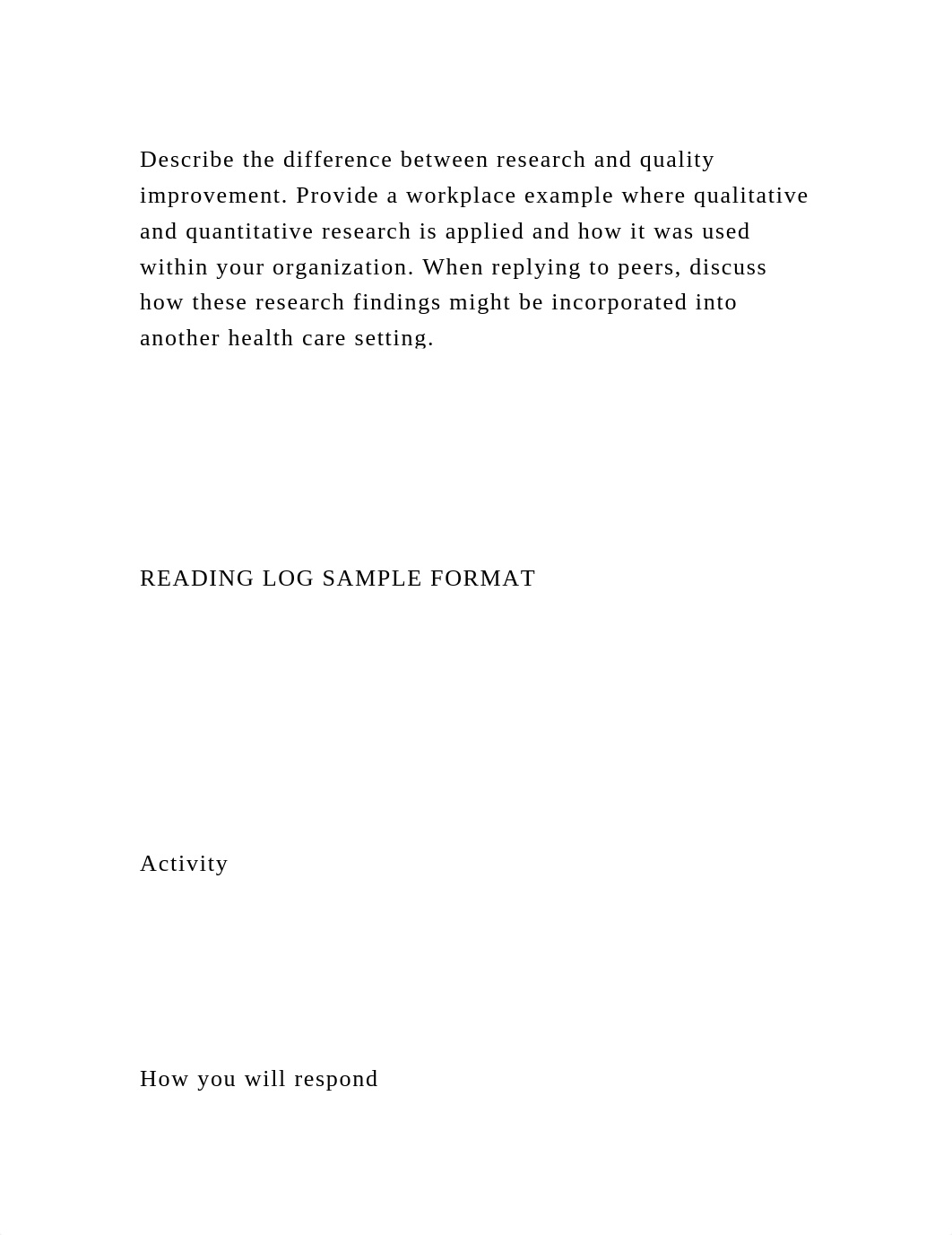 Describe the difference between research and quality improvement. Provide a workplace example where qualitative and quantitative research is applied and how it was used within your organization. When replying to peers, discuss how these research findings might be incorporated into another health care setting.

READING LOG SAMPLE FORMAT

Activity

How you will respond